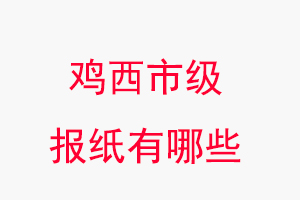 鸡西市级
报纸有哪些